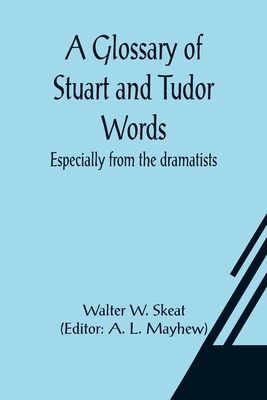 A Glossary of Stuart and Tudor Words

Especially from the dramatists

Walter W. Skeat
(Editor: A. L. Mayhew)